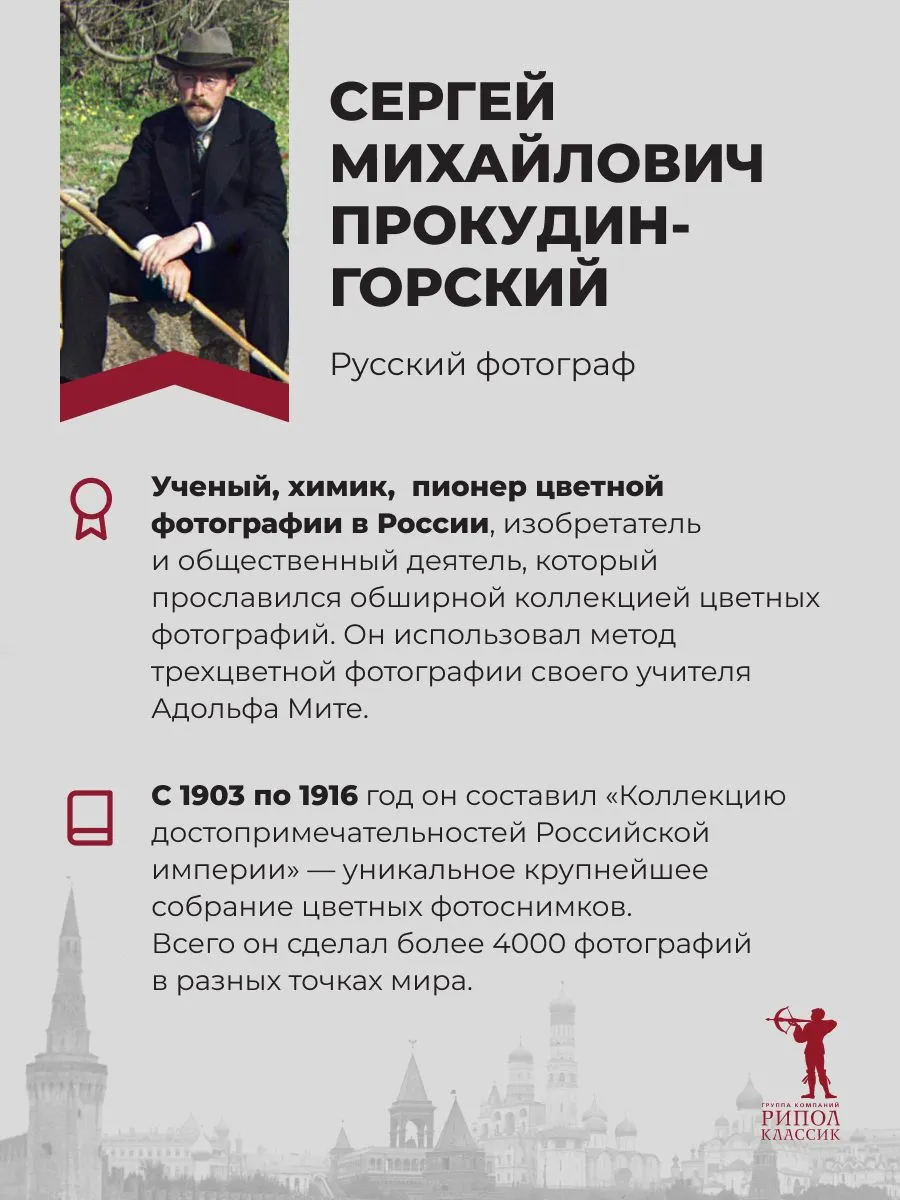 СЕРГЕЙ МИХАЙЛОВИЧ ПРОКУДИН-ГОРСКИЙ

Русский фотограф

Ученый, химик, пионер цветной фотографии в России, изобретатель и общественный деятель, который прославился обширной коллекцией цветных фотографий. Он использовал метод трехцветной фотографии своего учителя Адольфа Мите.

С 1903 по 1916 год он составил «Коллекцию достопримечательностей Российской империи» — уникальное крупнейшее собрание цветных фотоснимков. Всего он сделал более 4000 фотографий в разных точках мира.

ГРУППА КОМПАНИЙ
РИПОЛ
КЛАССИК